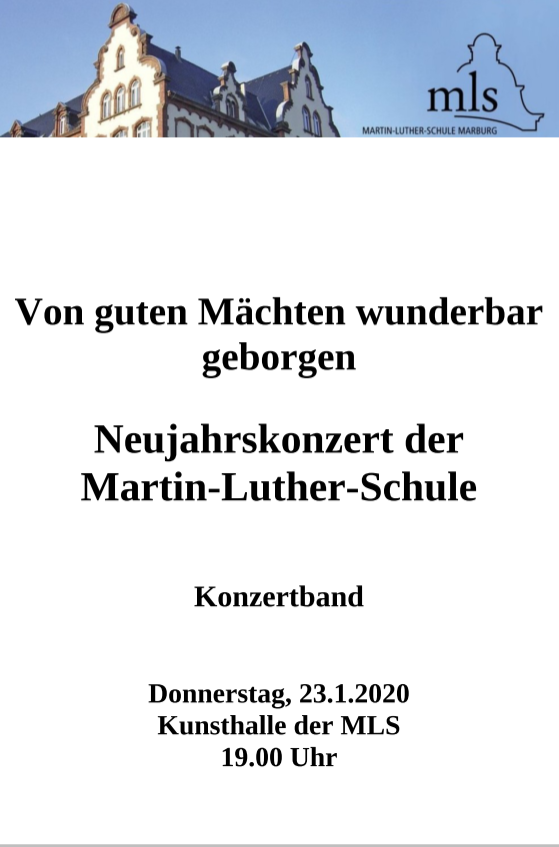 mls
MARTIN-LUTHER-SCHULE MARBURG

Von guten Mächten wunderbar geborgen

Neujahrskonzert der Martin-Luther-Schule

Konzertband

Donnerstag, 23.1.2020
Kunsthalle der MLS
19.00 Uhr